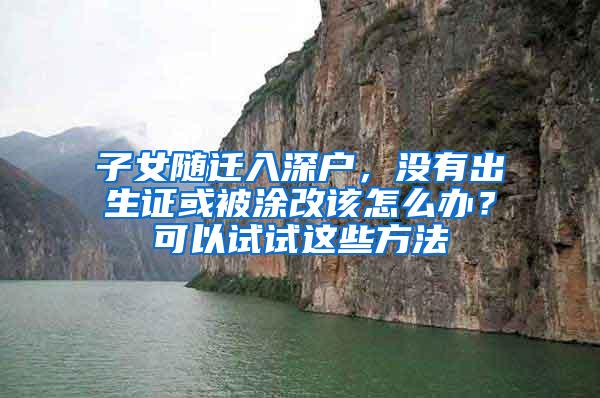 子女随迁入深户，没有出生证或被涂改该怎么办？可以试试这些方法